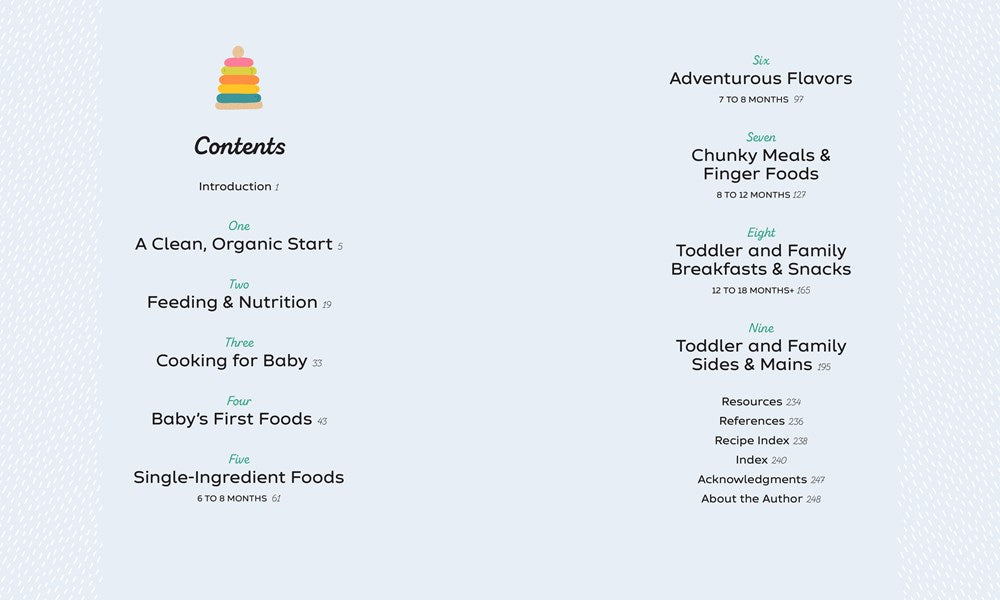 Contents

Introduction 1

One
A Clean, Organic Start 5

Two
Feeding & Nutrition 19

Three
Cooking for Baby 33

Four
Baby's First Foods 43

Five
Single-Ingredient Foods
6 TO 8 MONTHS 61

Six
Adventurous Flavors
7 TO 8 MONTHS 97

Seven
Chunky Meals & Finger Foods
8 TO 12 MONTHS 127

Eight
Toddler and Family Breakfasts & Snacks
12 TO 18 MONTHS+ 165

Nine
Toddler and Family Sides & Mains 195

Resources 234
References 236
Recipe Index 238
Index 240
Acknowledgments 247
About the Author 248